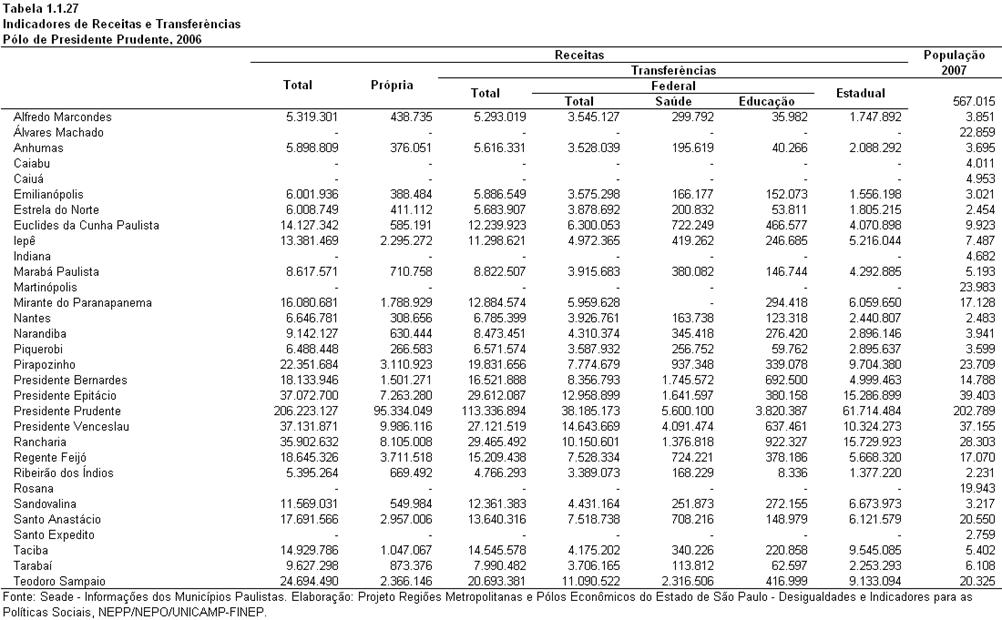 Tabela 1.1.27
Indicadores de Receitas e Transferências
Pólo de Presidente Prudente, 2006

| | Receitas | | | | | | | População 2007 |
|---|---|---|---|---|---|---|---|---|
| | Total | Própria | Transferências | | | | | |
| | | | Total | Federal | | | Estadual | |
| | | | | Total | Saúde | Educação | | 567.015 |
| Alfredo Marcondes | 5.319.301 | 438.735 | 5.293.019 | 3.545.127 | 299.792 | 35.982 | 1.747.892 | 3.851 |
| Álvares Machado | - | - | - | - | - | - | - | 22.859 |
| Anhumas | 5.898.809 | 376.051 | 5.616.331 | 3.528.039 | 195.619 | 40.266 | 2.088.292 | 3.695 |
| Caiabu | - | - | - | - | - | - | - | 4.011 |
| Caiuá | - | - | - | - | - | - | - | 4.953 |
| Emilianópolis | 6.001.936 | 388.484 | 5.886.549 | 3.575.298 | 166.177 | 152.073 | 1.556.198 | 3.021 |
| Estrela do Norte | 6.008.749 | 411.112 | 5.683.907 | 3.878.692 | 200.832 | 53.811 | 1.805.215 | 2.454 |
| Euclides da Cunha Paulista | 14.127.342 | 585.191 | 12.239.923 | 6.300.053 | 722.249 | 466.577 | 4.070.898 | 9.923 |
| Iepê | 13.381.469 | 2.295.272 | 11.298.621 | 4.972.365 | 419.262 | 246.685 | 5.216.044 | 7.487 |
| Indiana | - | - | - | - | - | - | - | 4.682 |
| Marabá Paulista | 8.617.571 | 710.758 | 8.822.507 | 3.915.683 | 380.082 | 146.744 | 4.292.885 | 5.193 |
| Martinópolis | - | - | - | - | - | - | - | 23.983 |
| Mirante do Paranapanema | 16.080.681 | 1.788.929 | 12.884.574 | 5.959.628 | - | 294.418 | 6.059.650 | 17.128 |
| Nantes | 6.646.781 | 308.656 | 6.785.399 | 3.926.761 | 163.738 | 123.318 | 2.440.807 | 2.483 |
| Narandiba | 9.142.127 | 630.444 | 8.473.451 | 4.310.374 | 345.418 | 276.420 | 2.896.146 | 3.941 |
| Piquerobi | 6.488.448 | 266.583 | 6.571.574 | 3.587.932 | 256.752 | 59.762 | 2.895.637 | 3.599 |
| Pirapozinho | 22.351.684 | 3.110.923 | 19.831.656 | 7.774.679 | 937.348 | 339.078 | 9.704.380 | 23.709 |
| Presidente Bernardes | 18.133.946 | 1.501.271 | 16.521.888 | 8.356.793 | 1.745.572 | 692.500 | 4.999.463 | 14.788 |
| Presidente Epitácio | 37.072.700 | 7.263.280 | 29.612.087 | 12.958.899 | 1.641.597 | 380.158 | 15.286.899 | 39.403 |
| Presidente Prudente | 206.223.127 | 95.334.049 | 113.336.894 | 38.185.173 | 5.600.100 | 3.820.387 | 61.714.484 | 202.789 |
| Presidente Venceslau | 37.131.871 | 9.986.116 | 27.121.519 | 14.643.669 | 4.091.474 | 637.461 | 10.324.273 | 37.155 |
| Rancharia | 35.902.632 | 8.105.008 | 29.465.492 | 10.150.601 | 1.376.818 | 922.327 | 15.729.923 | 28.303 |
| Regente Feijó | 18.645.326 | 3.711.518 | 15.209.438 | 7.528.334 | 724.221 | 378.186 | 5.668.320 | 17.070 |
| Ribeirão dos Índios | 5.395.264 | 669.492 | 4.766.293 | 3.389.073 | 168.229 | 8.336 | 1.377.220 | 2.231 |
| Rosana | - | - | - | - | - | - | - | 19.943 |
| Sandovalina | 11.569.031 | 549.984 | 12.361.383 | 4.431.164 | 251.873 | 272.155 | 6.673.973 | 3.217 |
| Santo Anastácio | 17.691.566 | 2.957.006 | 13.640.316 | 7.518.738 | 708.216 | 148.979 | 6.121.579 | 20.550 |
| Santo Expedito | - | - | - | - | - | - | - | 2.759 |
| Taciba | 14.929.786 | 1.047.067 | 14.545.578 | 4.175.202 | 340.226 | 220.858 | 9.545.085 | 5.402 |
| Tarabaí | 9.627.298 | 873.376 | 7.990.482 | 3.706.165 | 113.812 | 62.597 | 2.253.293 | 6.108 |
| Teodoro Sampaio | 24.694.490 | 2.366.146 | 20.693.381 | 11.090.522 | 2.316.506 | 416.999 | 9.133.094 | 20.325 |

Fonte: Seade - Informações dos Municípios Paulistas. Elaboração: Projeto Regiões Metropolitanas e Pólos Econômicos do Estado de São Paulo - Desigualdades e Indicadores para as Políticas Sociais, NEPP/NEPO/UNICAMP-FINEP.